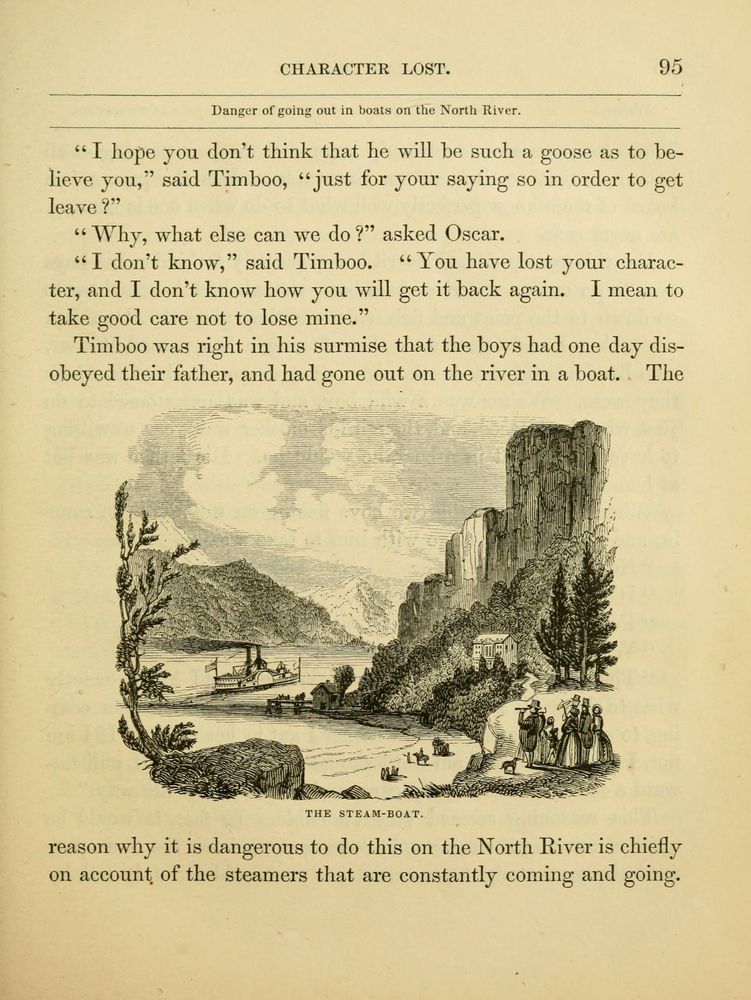 CHARACTER LOST. 95

Danger of going out in boats on the North River.

"I hope you don't think that he will be such a goose as to believe you," said Timboo, "just for your saying so in order to get leave?"

"Why, what else can we do?" asked Oscar.

"I don't know," said Timboo. "You have lost your character, and I don't know how you will get it back again. I mean to take good care not to lose mine."

Timboo was right in his surmise that the boys had one day disobeyed their father, and had gone out on the river in a boat. The

THE STEAM-BOAT.

reason why it is dangerous to do this on the North River is chiefly on account of the steamers that are constantly coming and going.